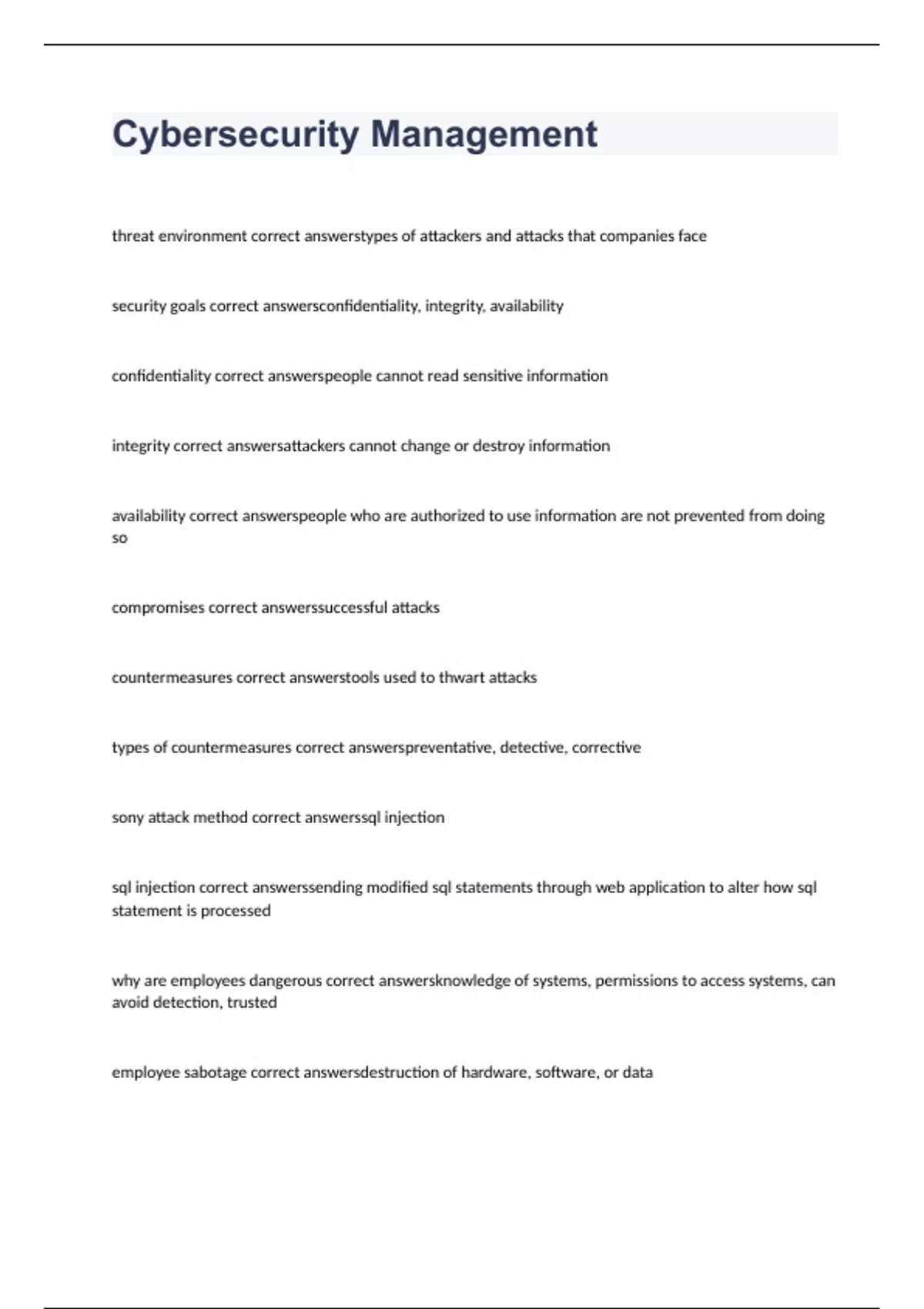 Cybersecurity Management

threat environment correct answerstypes of attackers and attacks that companies face

security goals correct answersconfidentiality, integrity, availability

confidentiality correct answerspeople cannot read sensitive information

integrity correct answersattackers cannot change or destroy information

availability correct answerspeople who are authorized to use information are not prevented from doing so

compromises correct answerssuccessful attacks

countermeasures correct answerstools used to thwart attacks

types of countermeasures correct answerspreventative, detective, corrective

sony attack method correct answerssql injection

sql injection correct answerssending modified sql statements through web application to alter how sql statement is processed

why are employees dangerous correct answersknowledge of systems, permissions to access systems, can avoid detection, trusted

employee sabotage correct answersdestruction of hardware, software, or data